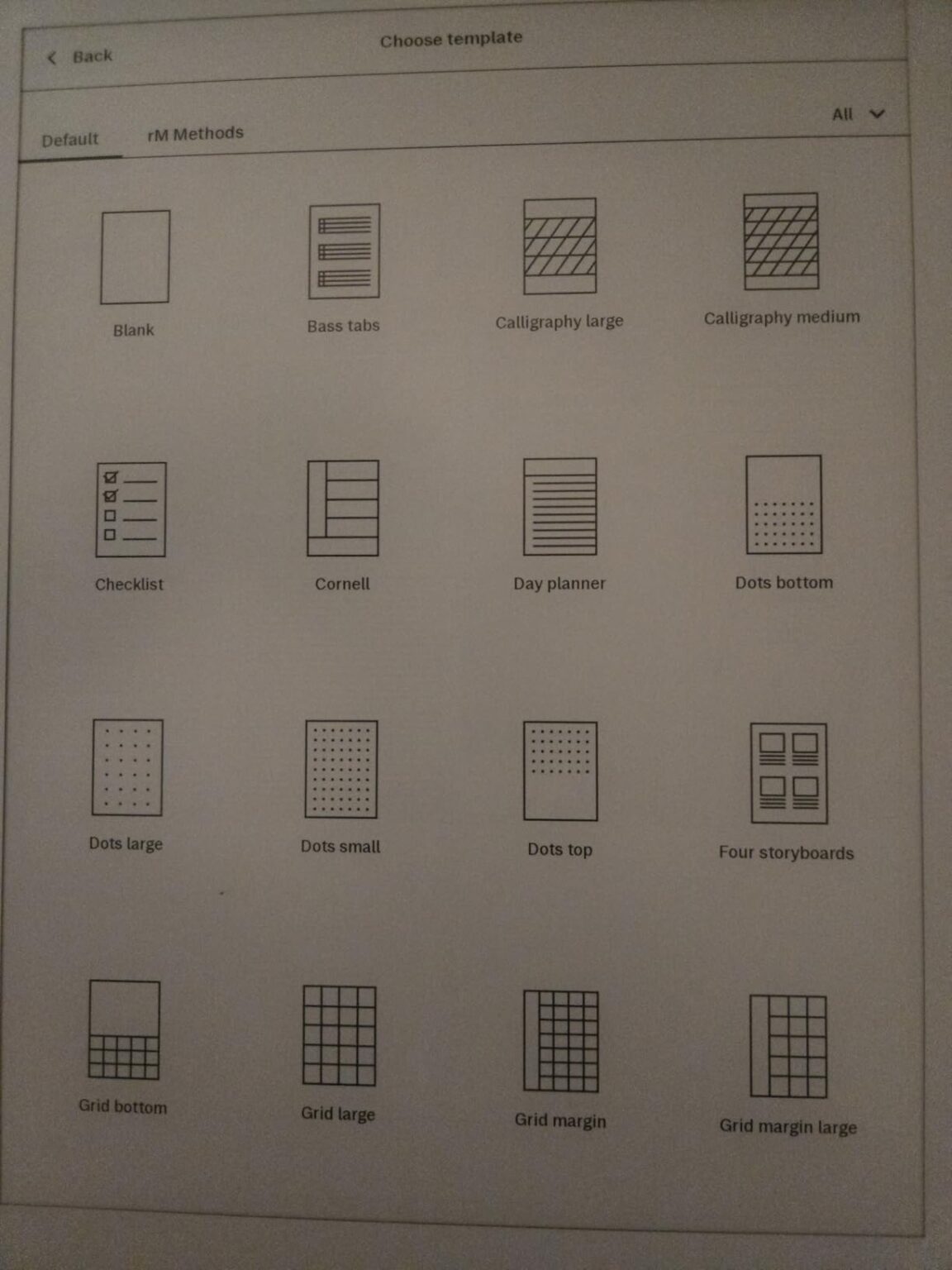 Back

Choose template

Default

rM Methods

All

Blank

Bass tabs

Calligraphy large

Calligraphy medium

Checklist

Cornell

Day planner

Dots bottom

Dots large

Dots small

Dots top

Four storyboards

Grid bottom

Grid large

Grid margin

Grid margin large